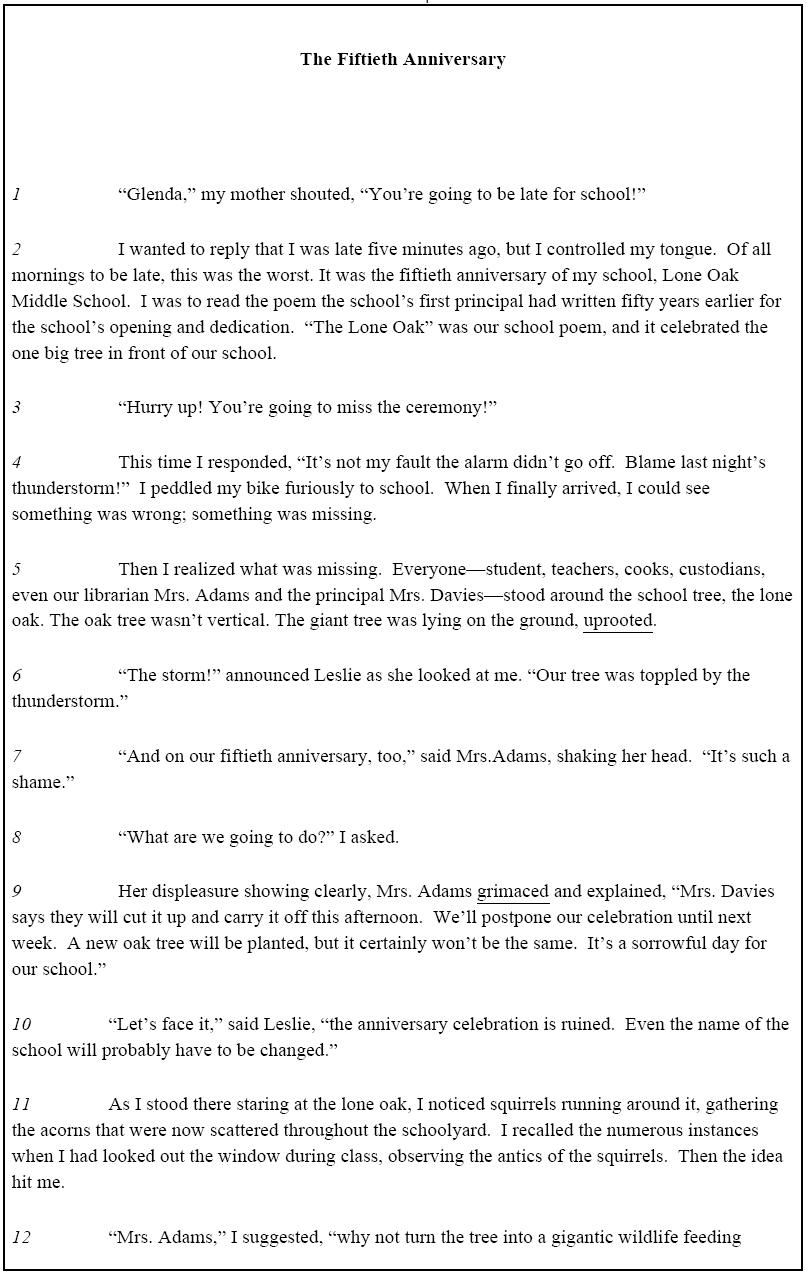 The Fiftieth Anniversary

1 "Glenda," my mother shouted, "You're going to be late for school!"

2 I wanted to reply that I was late five minutes ago, but I controlled my tongue. Of all mornings to be late, this was the worst. It was the fiftieth anniversary of my school, Lone Oak Middle School. I was to read the poem the school's first principal had written fifty years earlier for the school's opening and dedication. "The Lone Oak" was our school poem, and it celebrated the one big tree in front of our school.

3 "Hurry up! You're going to miss the ceremony!"

4 This time I responded, "It's not my fault the alarm didn't go off. Blame last night's thunderstorm!" I peddled my bike furiously to school. When I finally arrived, I could see something was wrong; something was missing.

5 Then I realized what was missing. Everyone—student, teachers, cooks, custodians, even our librarian Mrs. Adams and the principal Mrs. Davies—stood around the school tree, the lone oak. The oak tree wasn't vertical. The giant tree was lying on the ground, uprooted.

6 "The storm!" announced Leslie as she looked at me. "Our tree was toppled by the thunderstorm."

7 "And on our fiftieth anniversary, too," said Mrs.Adams, shaking her head. "It's such a shame."

8 "What are we going to do?" I asked.

9 Her displeasure showing clearly, Mrs. Adams grimaced and explained, "Mrs. Davies says they will cut it up and carry it off this afternoon. We'll postpone our celebration until next week. A new oak tree will be planted, but it certainly won't be the same. It's a sorrowful day for our school."

10 "Let's face it," said Leslie, "the anniversary celebration is ruined. Even the name of the school will probably have to be changed."

11 As I stood there staring at the lone oak, I noticed squirrels running around it, gathering the acorns that were now scattered throughout the schoolyard. I recalled the numerous instances when I had looked out the window during class, observing the antics of the squirrels. Then the idea hit me.

12 "Mrs. Adams," I suggested, "why not turn the tree into a gigantic wildlife feeding